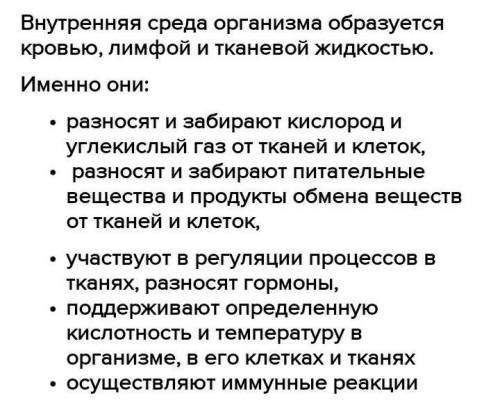 Внутренняя среда организма образуется кровью, лимфой и тканевой жидкостью.

Именно они:

• разносят и забирают кислород и углекислый газ от тканей и клеток,
• разносят и забирают питательные вещества и продукты обмена веществ от тканей и клеток,

• участвуют в регуляции процессов в тканях, разносят гормоны,
• поддерживают определенную кислотность и температуру в организме, в его клетках и тканях
• осуществляют иммунные реакции